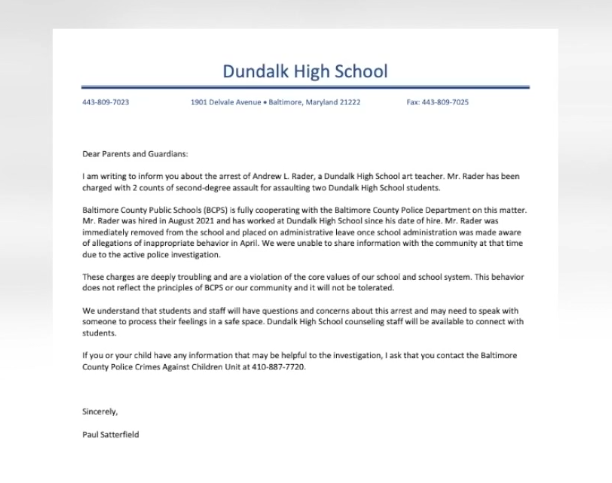 Dundalk High School

443-809-7023 1901 Delvale Avenue • Baltimore, Maryland 21222 Fax: 443-809-7025

Dear Parents and Guardians:

I am writing to inform you about the arrest of Andrew L. Rader, a Dundalk High School art teacher. Mr. Rader has been charged with 2 counts of second-degree assault for assaulting two Dundalk High School students.

Baltimore County Public Schools (BCPS) is fully cooperating with the Baltimore County Police Department on this matter. Mr. Rader was hired in August 2021 and has worked at Dundalk High School since his date of hire. Mr. Rader was immediately removed from the school and placed on administrative leave once school administration was made aware of allegations of inappropriate behavior in April. We were unable to share information with the community at that time due to the active police investigation.

These charges are deeply troubling and are a violation of the core values of our school and school system. This behavior does not reflect the principles of BCPS or our community and it will not be tolerated.

We understand that students and staff will have questions and concerns about this arrest and may need to speak with someone to process their feelings in a safe space. Dundalk High School counseling staff will be available to connect with students.

If you or your child have any information that may be helpful to the investigation, I ask that you contact the Baltimore County Police Crimes Against Children Unit at 410-887-7720.

Sincerely,

Paul Satterfield